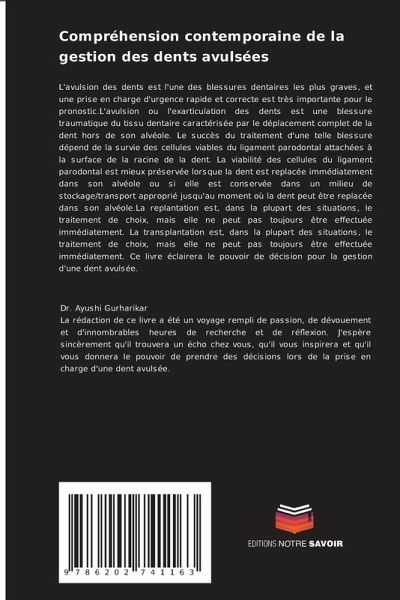 Compréhension contemporaine de la gestion des dents avulsées

L'avulsion des dents est l'une des blessures dentaires les plus graves, et une prise en charge d'urgence rapide et correcte est très importante pour le pronostic.L'avulsion ou l'exarticulation des dents est une blessure traumatique du tissu dentaire caractérisée par le déplacement complet de la dent hors de son alvéole. Le succès du traitement d'une telle blessure dépend de la survie des cellules viables du ligament parodontal attachées à la surface de la racine de la dent. La viabilité des cellules du ligament parodontal est mieux préservée lorsque la dent est replacée immédiatement dans son alvéole ou si elle est conservée dans un milieu de stockage/transport approprié jusqu'au moment où la dent peut être replacée dans son alvéole.La replantation est, dans la plupart des situations, le traitement de choix, mais elle ne peut pas toujours être effectuée immédiatement. La transplantation est, dans la plupart des situations, le traitement de choix, mais elle ne peut pas toujours être effectuée immédiatement. Ce livre éclairera le pouvoir de décision pour la gestion d'une dent avulsée.

Dr. Ayushi Gurharikar
La rédaction de ce livre a été un voyage rempli de passion, de dévouement et d'innombrables heures de recherche et de réflexion. J'espère sincèrement qu'il trouvera un écho chez vous, qu'il vous inspirera et qu'il vous donnera le pouvoir de prendre des décisions lors de la prise en charge d'une dent avulsée.

9 786202 741163

EDITIONS NOTRE SAVOIR